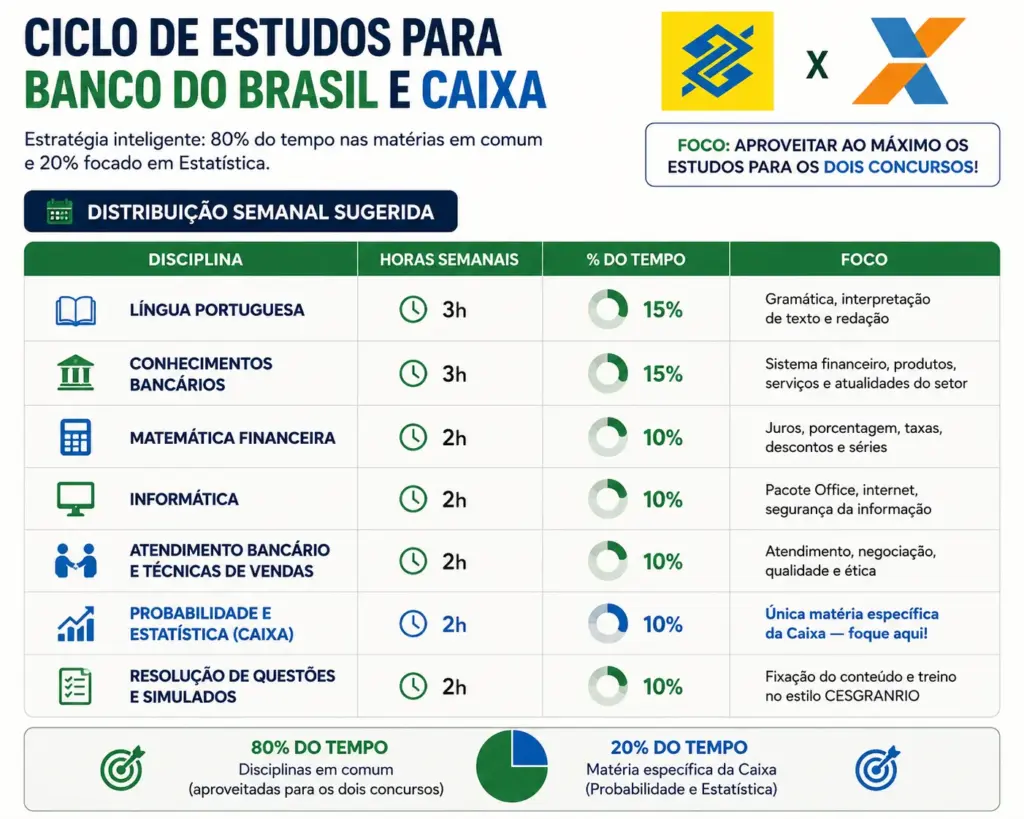 CICLO DE ESTUDOS PARA BANCO DO BRASIL E CAIXA

Estratégia inteligente: 80% do tempo nas matérias em comum e 20% focado em Estatística.

X

FOCO: APROVEITAR AO MÁXIMO OS ESTUDOS PARA OS DOIS CONCURSOS!

DISTRIBUIÇÃO SEMANAL SUGERIDA

| DISCIPLINA | HORAS SEMANAIS | % DO TEMPO | FOCO |
|---|---|---|---|
| LÍNGUA PORTUGUESA | 3h | 15% | Gramática, interpretação de texto e redação |
| CONHECIMENTOS BANCÁRIOS | 3h | 15% | Sistema financeiro, produtos, serviços e atualidades do setor |
| MATEMÁTICA FINANCEIRA | 2h | 10% | Juros, porcentagem, taxas, descontos e séries |
| INFORMÁTICA | 2h | 10% | Pacote Office, internet, segurança da informação |
| ATENDIMENTO BANCÁRIO E TÉCNICAS DE VENDAS | 2h | 10% | Atendimento, negociação, qualidade e ética |
| PROBABILIDADE E ESTATÍSTICA (CAIXA) | 2h | 10% | Única matéria específica da Caixa — foque aqui! |
| RESOLUÇÃO DE QUESTÕES E SIMULADOS | 2h | 10% | Fixação do conteúdo e treino no estilo CESGRANRIO |

80% DO TEMPO
Disciplinas em comum (aproveitadas para os dois concursos)

20% DO TEMPO
Matéria específica da Caixa (Probabilidade e Estatística)